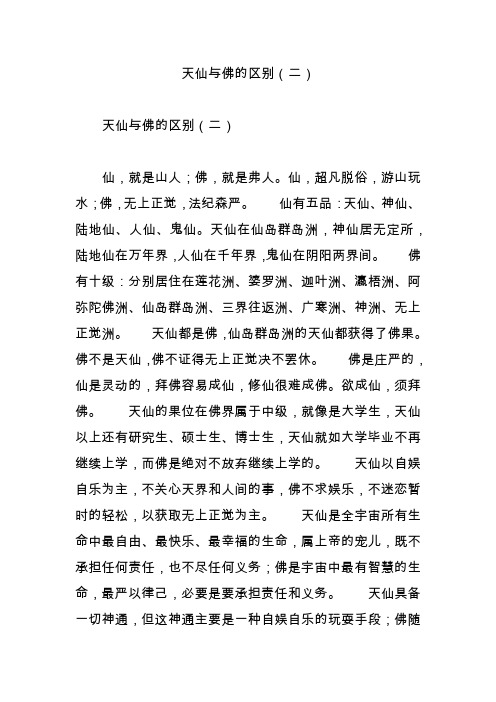 天仙与佛的区别（二）

天仙与佛的区别（二）

仙，就是山人；佛，就是弗人。仙，超凡脱俗，游山玩水；佛，无上正觉，法纪森严。　仙有五品：天仙、神仙、陆地仙、人仙、鬼仙。天仙在仙岛群岛洲，神仙居无定所，陆地仙在万年界，人仙在千年界，鬼仙在阴阳两界间。　佛有十级：分别居住在莲花洲、婆罗洲、迦叶洲、瀛梧洲、阿弥陀佛洲、仙岛群岛洲、三界往返洲、广寒洲、神洲、无上正觉洲。　天仙都是佛，仙岛群岛洲的天仙都获得了佛果。佛不是天仙，佛不证得无上正觉决不罢休。　佛是庄严的，仙是灵动的，拜佛容易成仙，修仙很难成佛。欲成仙，须拜佛。　天仙的果位在佛界属于中级，就像是大学生，天仙以上还有研究生、硕士生、博士生，天仙就如大学毕业不再继续上学，而佛是绝对不放弃继续上学的。　天仙以自娱自乐为主，不关心天界和人间的事，佛不求娱乐，不迷恋暂时的轻松，以获取无上正觉为主。　天仙是全宇宙所有生命中最自由、最快乐、最幸福的生命，属上帝的宠儿，既不承担任何责任，也不尽任何义务；佛是宇宙中最有智慧的生命，最严以律己，必要是要承担责任和义务。　天仙具备一切神通，但这神通主要是一种自娱自乐的玩耍手段；佛随